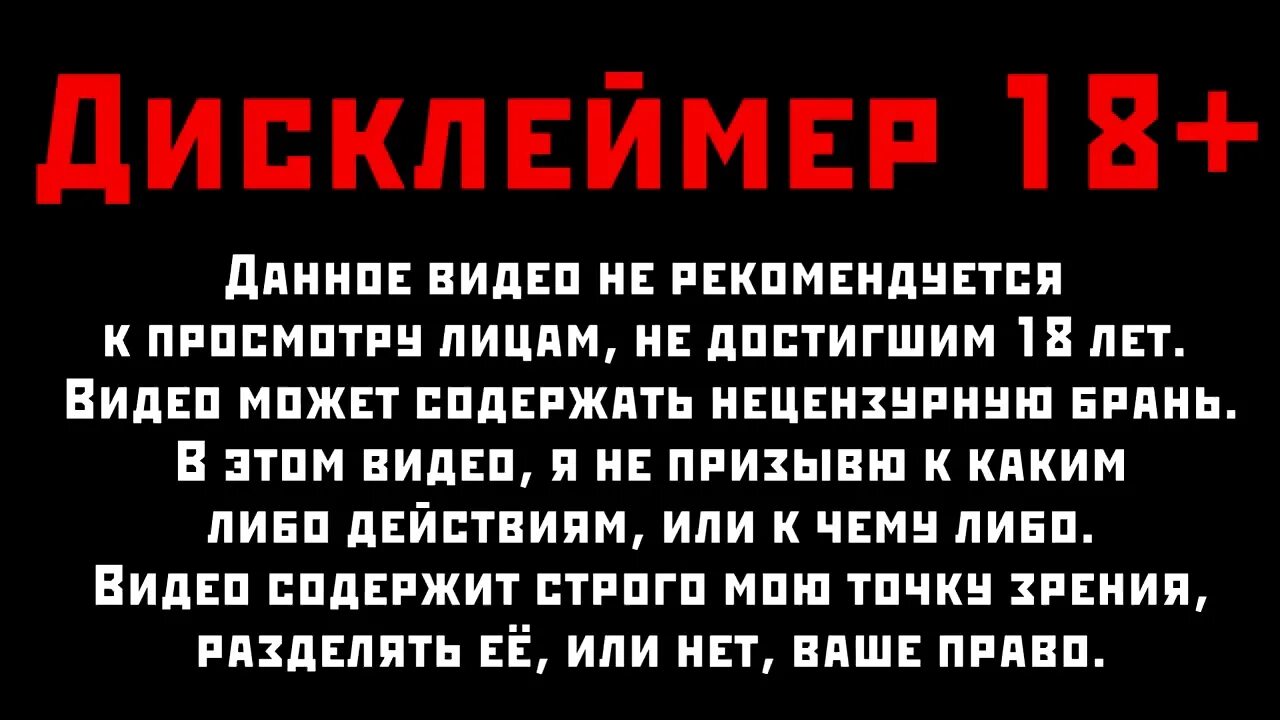 Дисклеймер 18+

Данное видео не рекомендуется к просмотру лицам, не достигшим 18 лет. Видео может содержать нецензурную брань. В этом видео, я не призывю к каким либо действиям, или к чему либо. Видео содержит строго мою точку зрения, разделять её, или нет, ваше право.